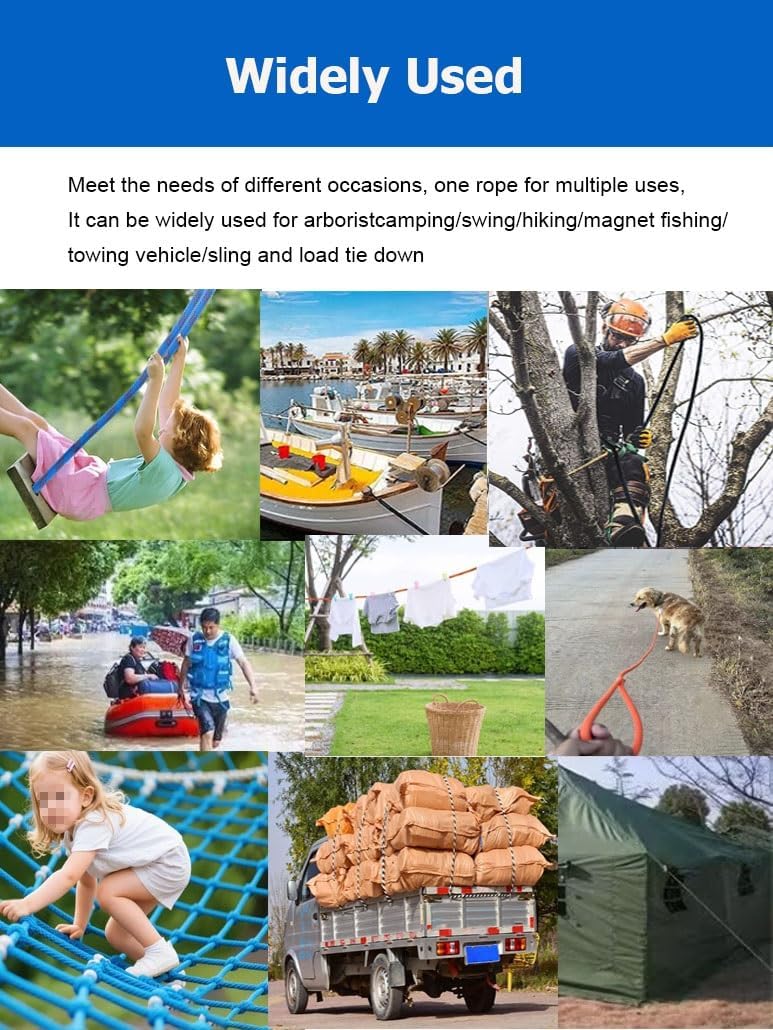 Widely Used

Meet the needs of different occasions, one rope for multiple uses, It can be widely used for arboristcamping/swing/hiking/magnet fishing/ towing vehicle/sling and load tie down